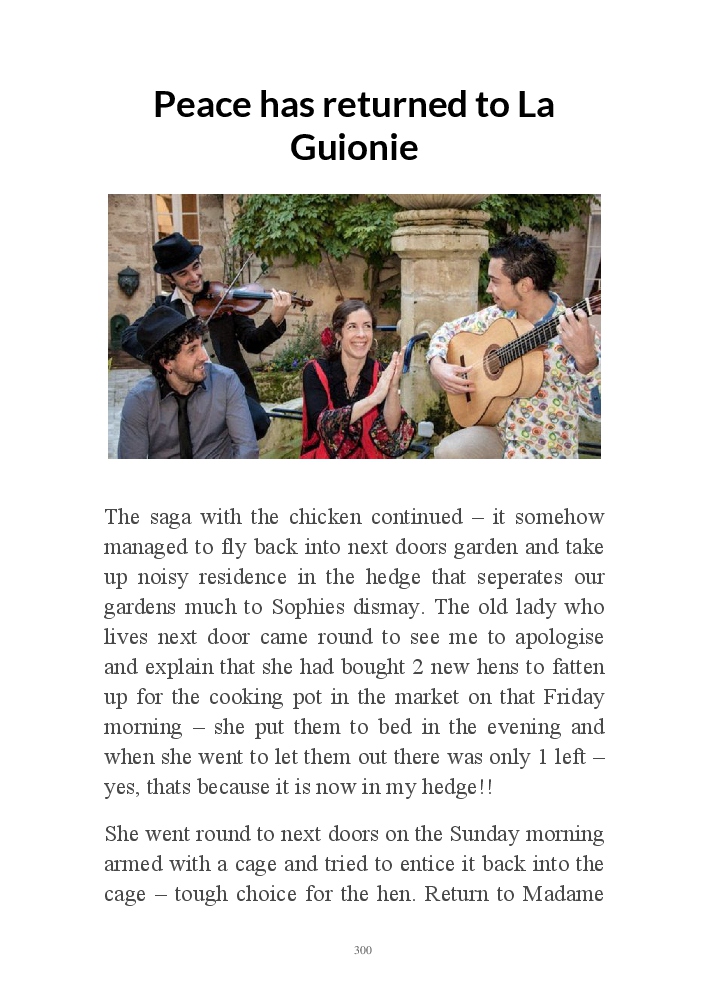 Peace has returned to La Guionie

The saga with the chicken continued – it somehow managed to fly back into next doors garden and take up noisy residence in the hedge that seperates our gardens much to Sophies dismay. The old lady who lives next door came round to see me to apologise and explain that she had bought 2 new hens to fatten up for the cooking pot in the market on that Friday morning – she put them to bed in the evening and when she went to let them out there was only 1 left – yes, thats because it is now in my hedge!!

She went round to next doors on the Sunday morning armed with a cage and tried to entice it back into the cage – tough choice for the hen. Return to Madame

300